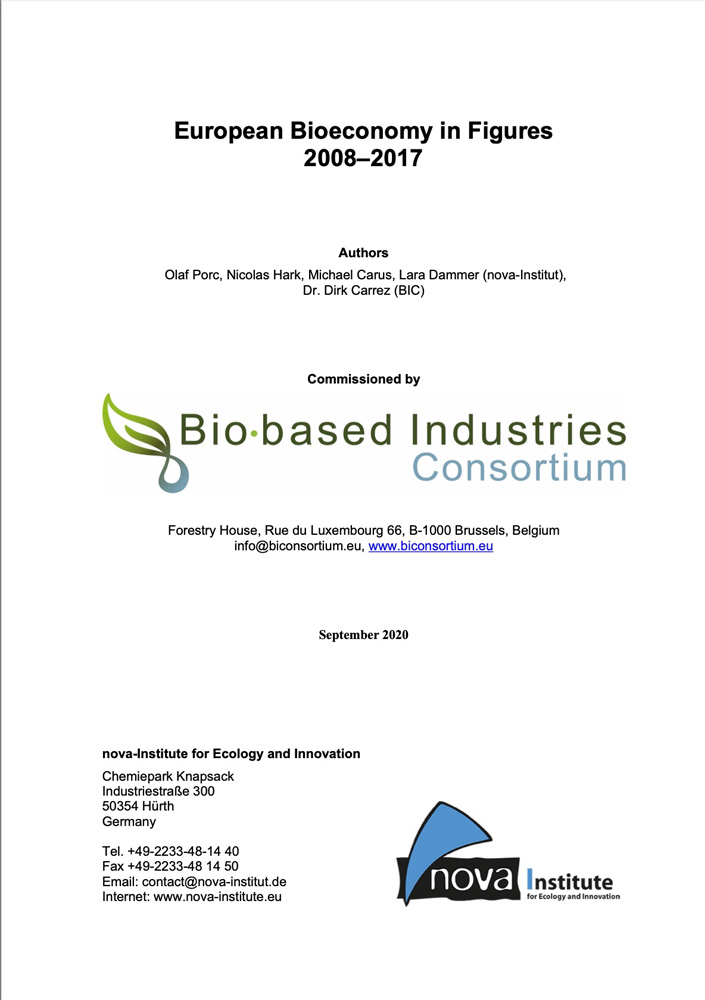 European Bioeconomy in Figures
2008–2017

Authors
Olaf Porc, Nicolas Hark, Michael Carus, Lara Dammer (nova-Institut),
Dr. Dirk Carrez (BIC)

Commissioned by

Bio·based Industries
Consortium

Forestry House, Rue du Luxembourg 66, B-1000 Brussels, Belgium
info@biconsortium.eu, www.biconsortium.eu

September 2020

nova-Institute for Ecology and Innovation
Chemiepark Knapsack
Industriestraße 300
50354 Hürth
Germany

Tel. +49-2233-48-14 40
Fax +49-2233-48 14 50
Email: contact@nova-institut.de
Internet: www.nova-institute.eu

nova Institute
for Ecology and Innovation